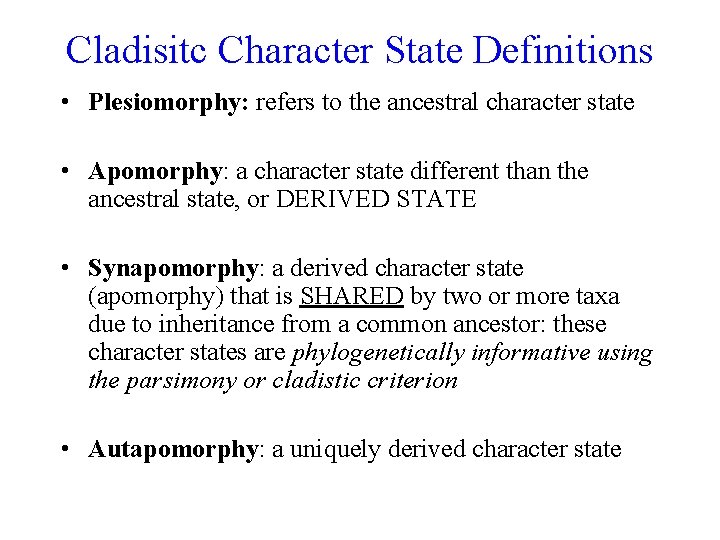 Cladisitc Character State Definitions

• Plesiomorphy: refers to the ancestral character state

• Apomorphy: a character state different than the ancestral state, or DERIVED STATE

• Synapomorphy: a derived character state (apomorphy) that is SHARED by two or more taxa due to inheritance from a common ancestor: these character states are phylogenetically informative using the parsimony or cladistic criterion

• Autapomorphy: a uniquely derived character state